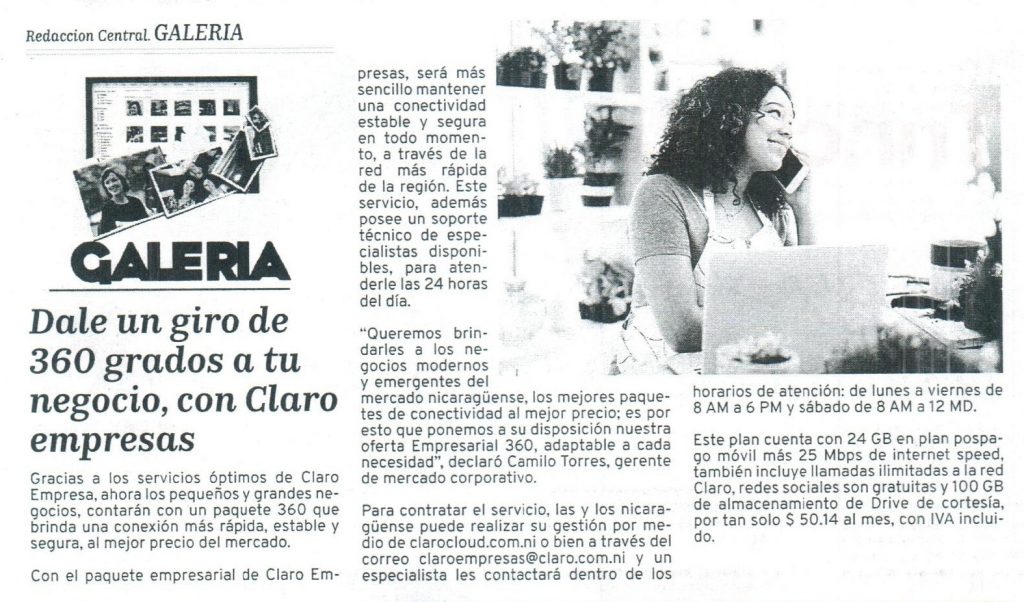 Redaccion Central. GALERIA

GALERIA

Dale un giro de 360 grados a tu negocio, con Claro empresas

Gracias a los servicios óptimos de Claro Empresa, ahora los pequeños y grandes negocios, contarán con un paquete 360 que brinda una conexión más rápida, estable y segura, al mejor precio del mercado.

Con el paquete empresarial de Claro Empresas, será más sencillo mantener una conectividad estable y segura en todo momento, a través de la red más rápida de la región. Este servicio, además posee un soporte técnico de especialistas disponibles, para atenderle las 24 horas del día.

"Queremos brindarles a los negocios modernos y emergentes del mercado nicaragüense, los mejores paquetes de conectividad al mejor precio; es por esto que ponemos a su disposición nuestra oferta Empresarial 360, adaptable a cada necesidad", declaró Camilo Torres, gerente de mercado corporativo.

Para contratar el servicio, las y los nicaragüense puede realizar su gestión por medio de clarocloud.com.ni o bien a través del correo claroempresas@claro.com.ni y un especialista les contactará dentro de los horarios de atención: de lunes a viernes de 8 AM a 6 PM y sábado de 8 AM a 12 MD.

Este plan cuenta con 24 GB en plan pospago móvil más 25 Mbps de internet speed, también incluye llamadas ilimitadas a la red Claro, redes sociales son gratuitas y 100 GB de almacenamiento de Drive de cortesía, por tan solo $ 50.14 al mes, con IVA incluido.